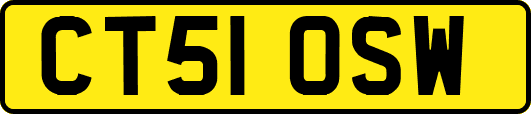 CT51 OSW